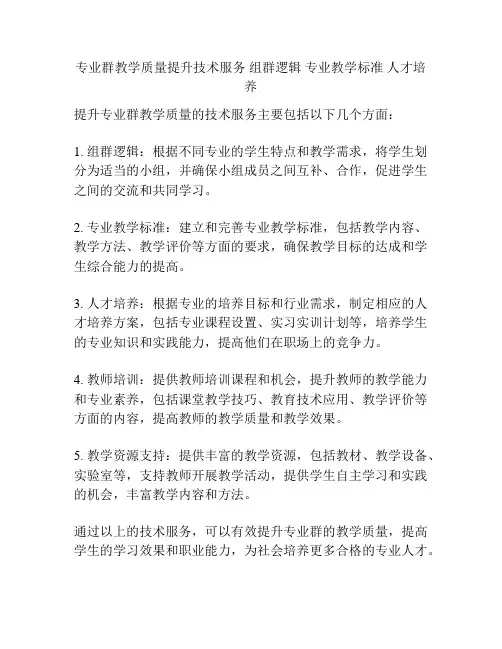 专业群教学质量提升技术服务 组群逻辑 专业教学标准 人才培养

提升专业群教学质量的技术服务主要包括以下几个方面：

1. 组群逻辑：根据不同专业的学生特点和教学需求，将学生划分为适当的小组，并确保小组成员之间互补、合作，促进学生之间的交流和共同学习。

2. 专业教学标准：建立和完善专业教学标准，包括教学内容、教学方法、教学评价等方面的要求，确保教学目标的达成和学生综合能力的提高。

3. 人才培养：根据专业的培养目标和行业需求，制定相应的人才培养方案，包括专业课程设置、实习实训计划等，培养学生的专业知识和实践能力，提高他们在职场上的竞争力。

4. 教师培训：提供教师培训课程和机会，提升教师的教学能力和专业素养，包括课堂教学技巧、教育技术应用、教学评价等方面的内容，提高教师的教学质量和教学效果。

5. 教学资源支持：提供丰富的教学资源，包括教材、教学设备、实验室等，支持教师开展教学活动，提供学生自主学习和实践的机会，丰富教学内容和方法。

通过以上的技术服务，可以有效提升专业群的教学质量，提高学生的学习效果和职业能力，为社会培养更多合格的专业人才。